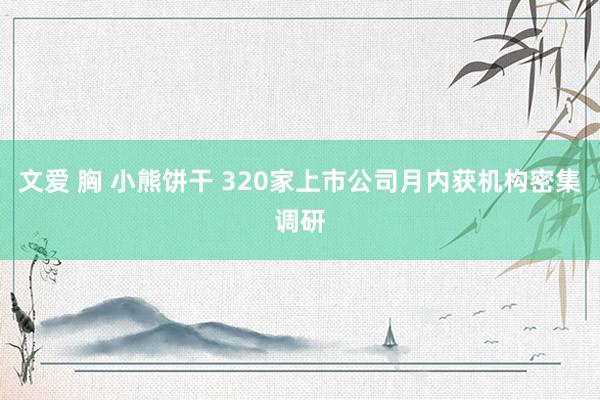 文爱 胸 小熊饼干 320家上市公司月内获机构密集调研